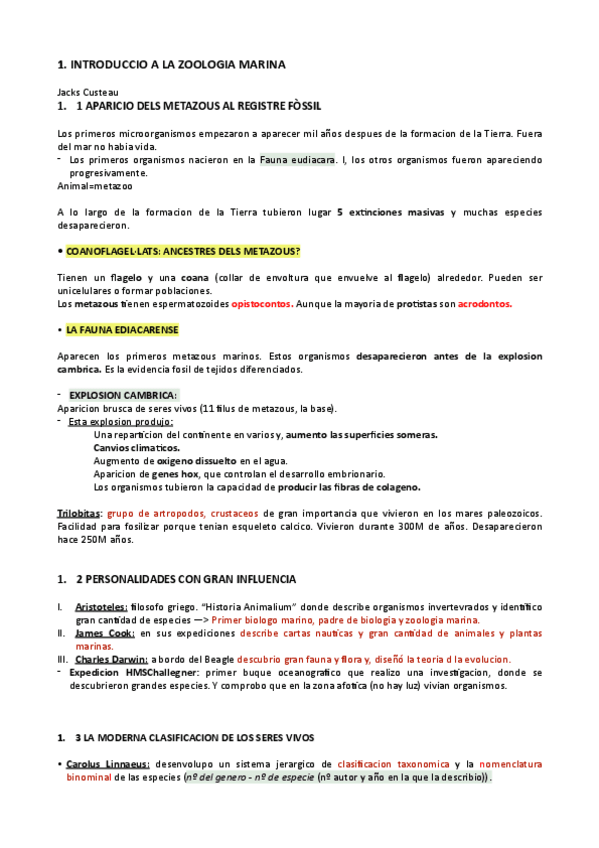 1. INTRODUCCIO A LA ZOOLOGIA MARINA

Jacks Custeau

1. 1 APARICIO DELS METAZOUS AL REGISTRE FÒSSIL

Los primeros microorganismos empezaron a aparecer mil años despues de la formacion de la Tierra. Fuera del mar no habia vida.

- Los primeros organismos nacieron en la Fauna eudiacara. I, los otros organismos fueron apareciendo progresivamente.

Animal=metazoo

A lo largo de la formacion de la Tierra tubieron lugar 5 extinciones masivas y muchas especies desaparecieron.

• COANOFLAGEL·LATS: ANCESTRES DELS METAZOUS?

Tienen un flagelo y una coana (collar de envoltura que envuelve al flagelo) alrededor. Pueden ser unicelulares o formar poblaciones.

Los metazous tienen espermatozoides opistocontos. Aunque la mayoria de protistas son acrodontos.

• LA FAUNA EDIACARENSE

Aparecen los primeros metazous marinos. Estos organismos desaparecieron antes de la explosion cambrica. Es la evidencia fosil de tejidos diferenciados.

- EXPLOSION CAMBRICA:

Aparicion brusca de seres vivos (11 filus de metazous, la base).

- Esta explosion produjo:

Una reparticion del continente en varios y, aumento las superficies someras.

Canvios climaticos.

Augmento de oxigeno dissuelto en el agua.

Aparicion de genes hox, que controlan el desarrollo embrionario.

Los organismos tubieron la capacidad de producir las fibras de colageno.

Trilobitas: grupo de artropodos, crustaceos de gran importancia que vivieron en los mares paleozoicos. Facilidad para fosilizar porque tenian esqueleto calcico. Vivieron durante 300M de años. Desaparecieron hace 250M años.

1. 2 PERSONALIDADES CON GRAN INFLUENCIA

I. Aristoteles: filosofo griego. "Historia Animalium" donde describe organismos invertevrados y identifico gran cantidad de especies —> Primer biologo marino, padre de biologia y zoologia marina.

II. James Cook: en sus expediciones describe cartas nauticas y gran cantidad de animales y plantas marinas.

III. Charles Darwin: a bordo del Beagle descubrio gran fauna y flora y, diseñó la teoria d la evolucion.

- Expedicion HMSChallegner: primer buque oceanografico que realizo una investigacion, donde se descubrieron grandes especies. Y comprobo que en la zona afotica (no hay luz) vivian organismos.

1. 3 LA MODERNA CLASIFICACION DE LOS SERES VIVOS

• Carolus Linnaeus: desenvolupo un sistema jerargico de clasificacion taxonomica y la nomenclatura binominal de las especies (nº del genero - nº de especie (nº autor y año en la que la describio)).